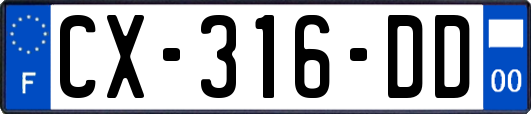 F
CX-316-DD
00